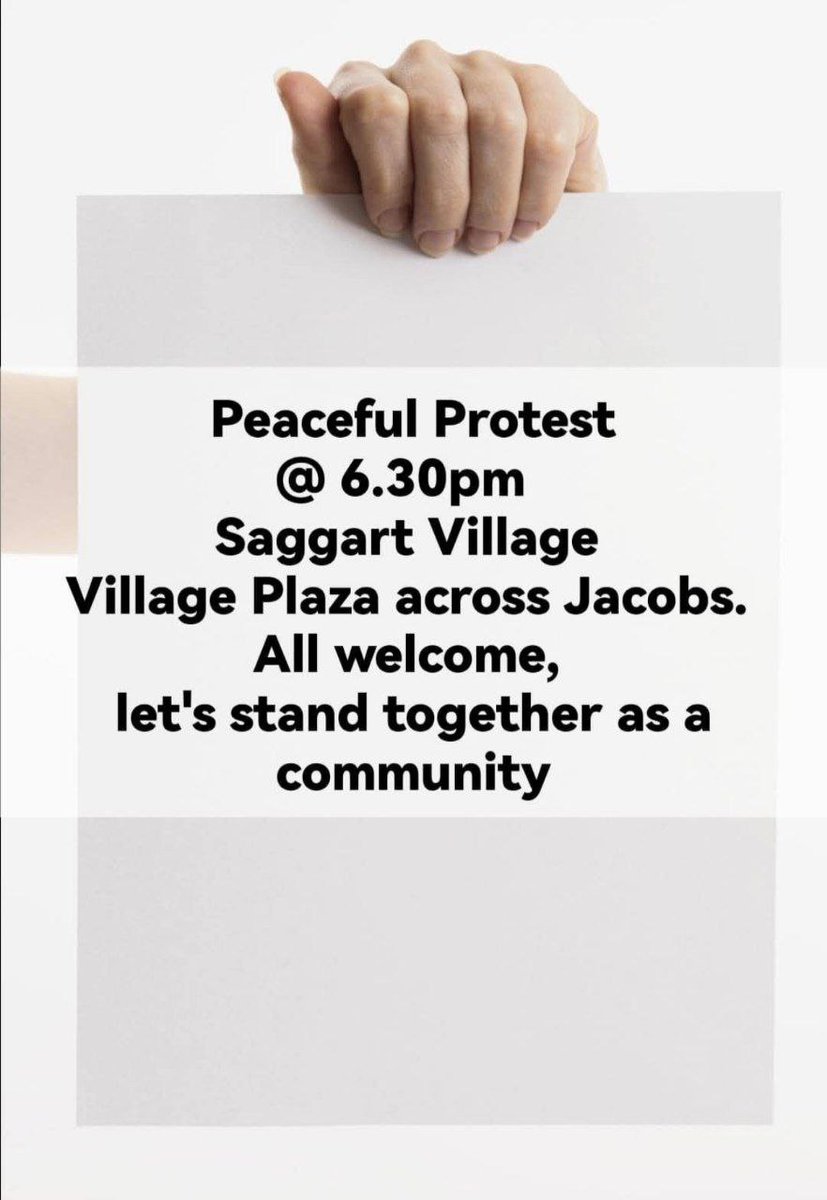 Peaceful Protest
@ 6.30pm
Saggart Village
Village Plaza across Jacobs.
All welcome,
let's stand together as a community